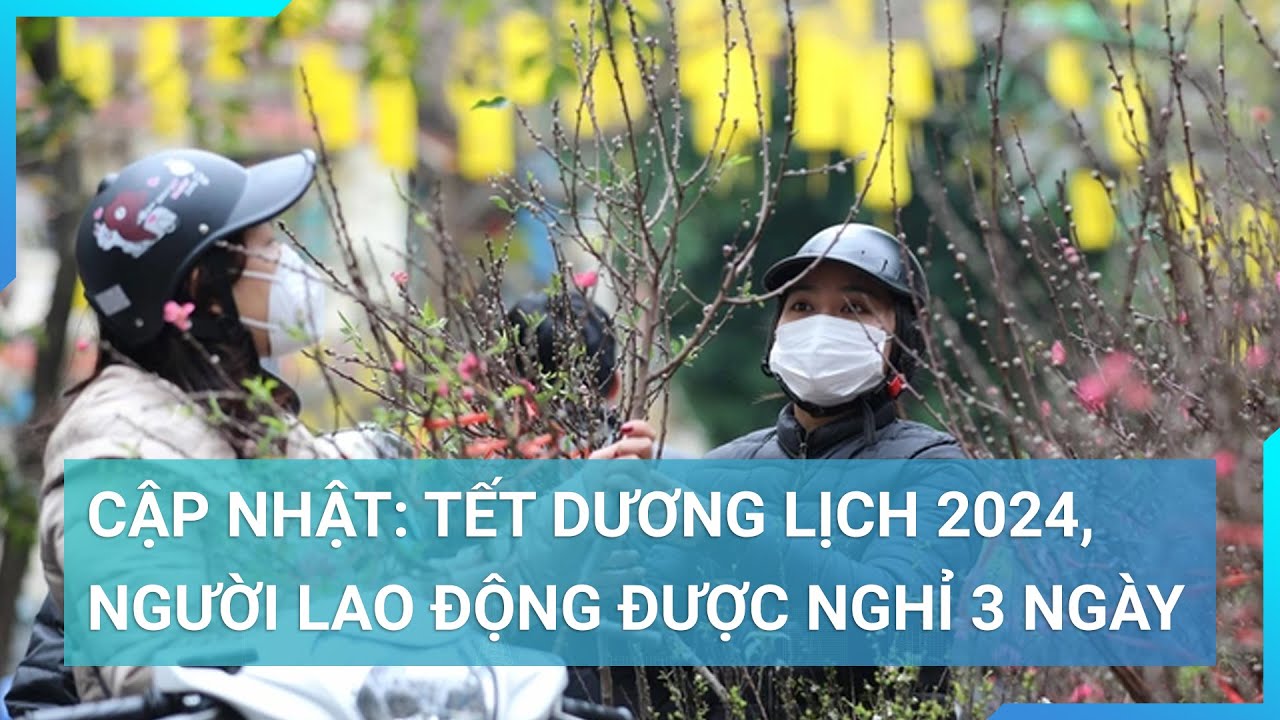 CẬP NHẬT: TẾT DƯƠNG LỊCH 2024, NGƯỜI LAO ĐỘNG ĐƯỢC NGHỈ 3 NGÀY